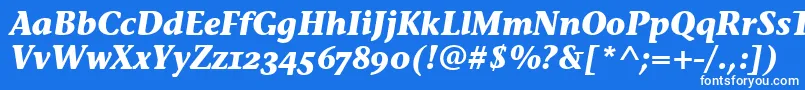 AaBbCcDdEeFfGgHhIiJjKkLlMmNnOoPpQqRrSsTtUu
VvWwXxYyZz1234567890(!@#$%?&[*^;=+-/.,:])
fontsforyou.com